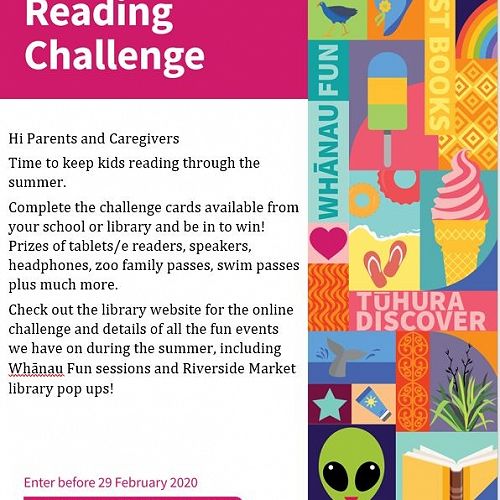 Reading Challenge

Hi Parents and Caregivers

Time to keep kids reading through the summer.

Complete the challenge cards available from your school or library and be in to win! Prizes of tablets/e readers, speakers, headphones, zoo family passes, swim passes plus much more.

Check out the library website for the online challenge and details of all the fun events we have on during the summer, including Whānau Fun sessions and Riverside Market library pop ups!

Enter before 29 February 2020

WHĀNAU FUN

ST BOOKS

TŪHURA DISCOVER